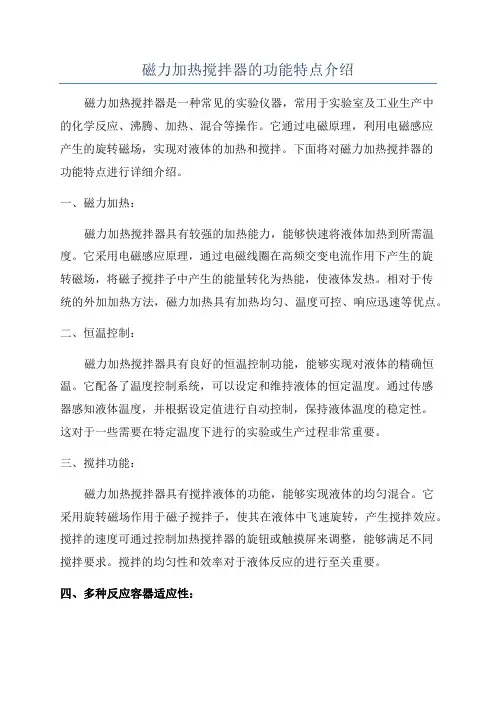 磁力加热搅拌器的功能特点介绍

磁力加热搅拌器是一种常见的实验仪器，常用于实验室及工业生产中的化学反应、沸腾、加热、混合等操作。它通过电磁原理，利用电磁感应产生的旋转磁场，实现对液体的加热和搅拌。下面将对磁力加热搅拌器的功能特点进行详细介绍。

一、磁力加热：

磁力加热搅拌器具有较强的加热能力，能够快速将液体加热到所需温度。它采用电磁感应原理，通过电磁线圈在高频交变电流作用下产生的旋转磁场，将磁子搅拌子中产生的能量转化为热能，使液体发热。相对于传统的外加加热方法，磁力加热具有加热均匀、温度可控、响应迅速等优点。

二、恒温控制：

磁力加热搅拌器具有良好的恒温控制功能，能够实现对液体的精确恒温。它配备了温度控制系统，可以设定和维持液体的恒定温度。通过传感器感知液体温度，并根据设定值进行自动控制，保持液体温度的稳定性。这对于一些需要在特定温度下进行的实验或生产过程非常重要。

三、搅拌功能：

磁力加热搅拌器具有搅拌液体的功能，能够实现液体的均匀混合。它采用旋转磁场作用于磁子搅拌子，使其在液体中飞速旋转，产生搅拌效应。搅拌的速度可通过控制加热搅拌器的旋钮或触摸屏来调整，能够满足不同搅拌要求。搅拌的均匀性和效率对于液体反应的进行至关重要。

四、多种反应容器适应性：